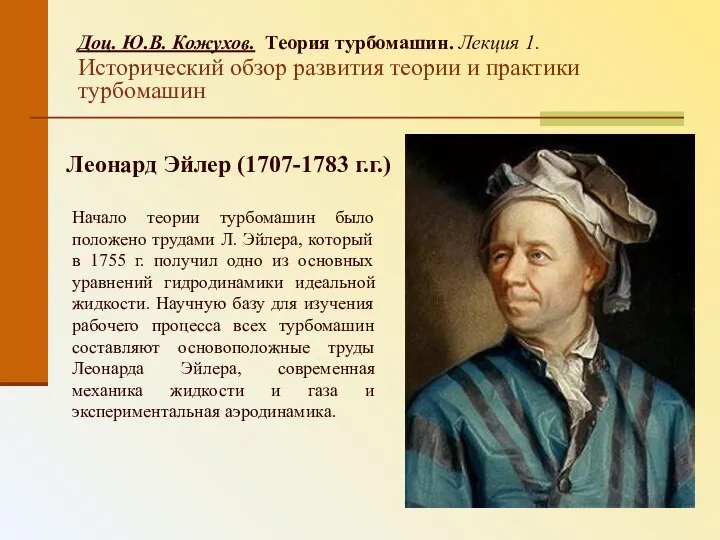 Доц. Ю.В. Кожухов. Теория турбомашин. Лекция 1.
Исторический обзор развития теории и практики турбомашин

Леонард Эйлер (1707-1783 г.г.)

Начало теории турбомашин было положено трудами Л. Эйлера, который в 1755 г. получил одно из основных уравнений гидродинамики идеальной жидкости. Научную базу для изучения рабочего процесса всех турбомашин составляют основоположные труды Леонарда Эйлера, современная механика жидкости и газа и экспериментальная аэродинамика.